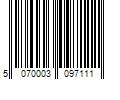 5 070003 097111